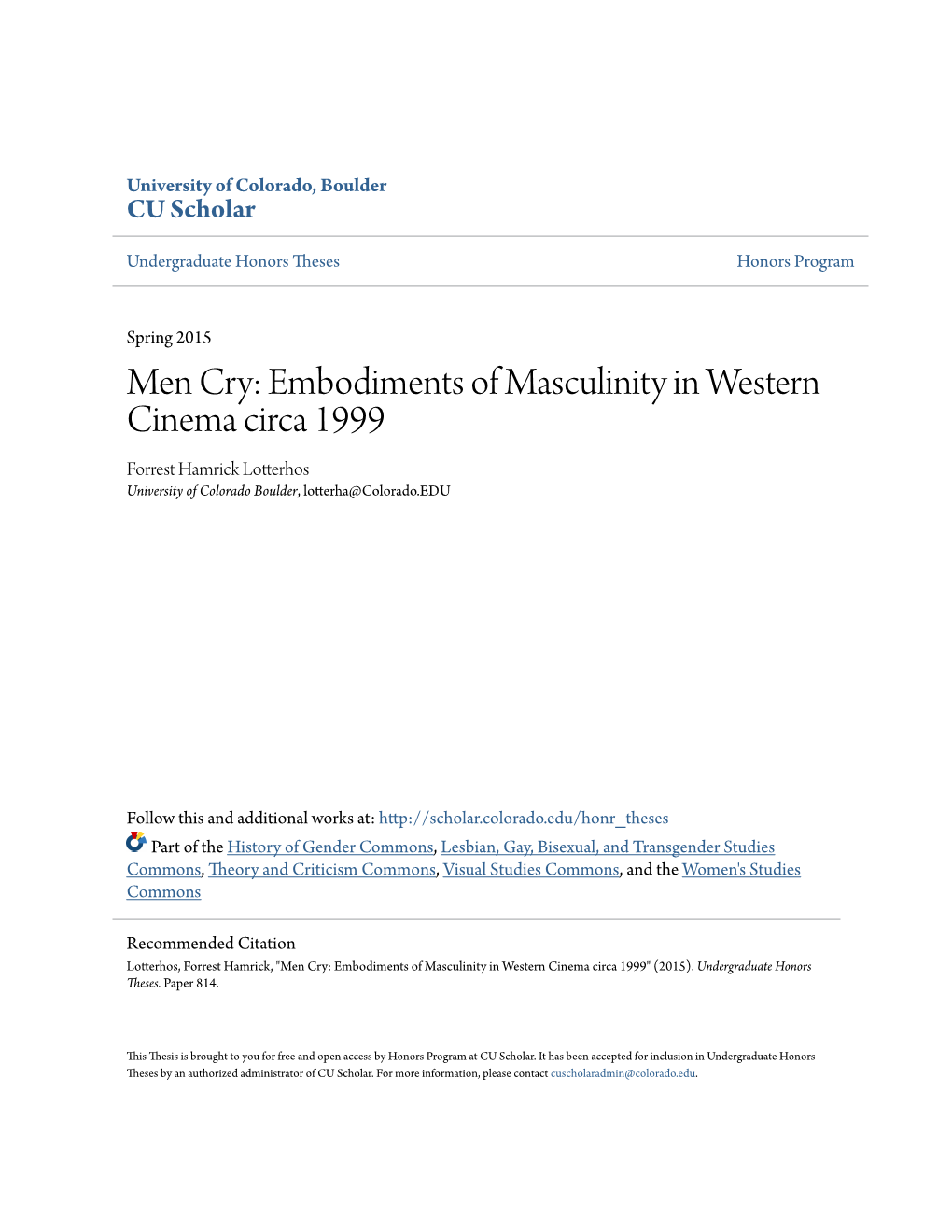 University of Colorado, Boulder
CU Scholar

Undergraduate Honors Theses

Honors Program

Spring 2015

Men Cry: Embodiments of Masculinity in Western Cinema circa 1999

Forrest Hamrick Lotterhos
University of Colorado Boulder, lotterha@Colorado.EDU

Follow this and additional works at: http://scholar.colorado.edu/honr_theses

Part of the History of Gender Commons, Lesbian, Gay, Bisexual, and Transgender Studies Commons, Theory and Criticism Commons, Visual Studies Commons, and the Women's Studies Commons

Recommended Citation
Lotterhos, Forrest Hamrick, "Men Cry: Embodiments of Masculinity in Western Cinema circa 1999" (2015). Undergraduate Honors Theses. Paper 814.

This Thesis is brought to you for free and open access by Honors Program at CU Scholar. It has been accepted for inclusion in Undergraduate Honors Theses by an authorized administrator of CU Scholar. For more information, please contact cuscholaradmin@colorado.edu.